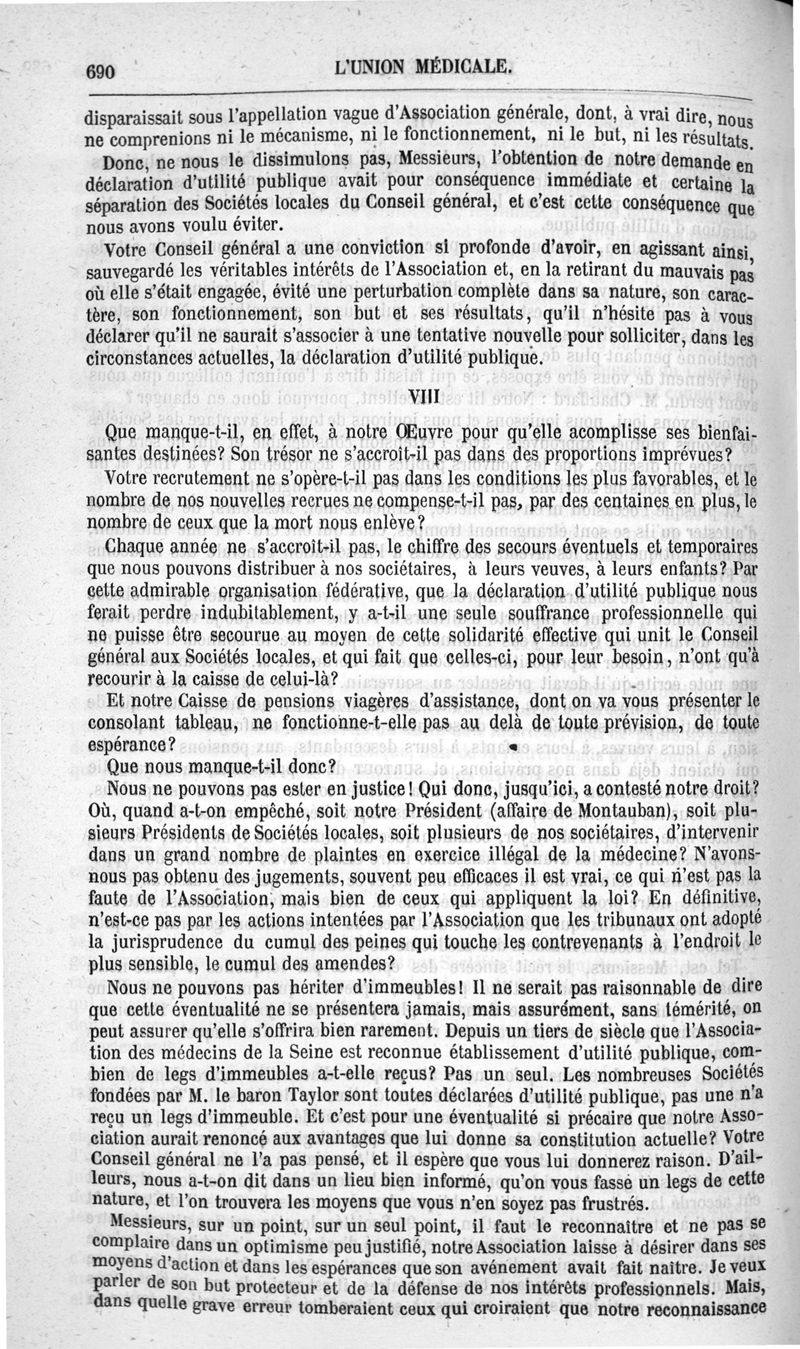 690 L'UNION MÉDICALE.

disparaissait sous l'appellation vague d'Association générale, dont, à vrai dire, nous ne comprenions ni le mécanisme, ni le fonctionnement, ni le but, ni les résultats.

Donc, ne nous le dissimulons pas, Messieurs, l'obtention de notre demande en déclaration d'utilité publique avait pour conséquence immédiate et certaine la séparation des Sociétés locales du Conseil général, et c'est cette conséquence que nous avons voulu éviter.

Votre Conseil général a une conviction si profonde d'avoir, en agissant ainsi, sauvegardé les véritables intérêts de l'Association et, en la retirant du mauvais pas où elle s'était engagée, évité une perturbation complète dans sa nature, son caractère, son fonctionnement, son but et ses résultats, qu'il n'hésite pas à vous déclarer qu'il ne saurait s'associer à une tentative nouvelle pour solliciter, dans les circonstances actuelles, la déclaration d'utilité publique.

VIII

Que manque-t-il, en effet, à notre Œuvre pour qu'elle acomplisse ses bienfaisantes destinées? Son trésor ne s'accroît-il pas dans des proportions imprévues?

Votre recrutement ne s'opère-t-il pas dans les conditions les plus favorables, et le nombre de nos nouvelles recrues ne compense-t-il pas, par des centaines en plus, le nombre de ceux que la mort nous enlève?

Chaque année ne s'accroît-il pas, le chiffre des secours éventuels et temporaires que nous pouvons distribuer à nos sociétaires, à leurs veuves, à leurs enfants? Par cette admirable organisation fédérative, que la déclaration d'utilité publique nous ferait perdre indubitablement, y a-t-il une seule souffrance professionnelle qui ne puisse être secourue au moyen de cette solidarité effective qui unit le Conseil général aux Sociétés locales, et qui fait que celles-ci, pour leur besoin, n'ont qu'à recourir à la caisse de celui-là?

Et notre Caisse de pensions viagères d'assistance, dont on va vous présenter le consolant tableau, ne fonctionne-t-elle pas au delà de toute prévision, de toute espérance?

Que nous manque-t-il donc?

Nous ne pouvons pas ester en justice! Qui donc, jusqu'ici, a contesté notre droit? Où, quand a-t-on empêché, soit notre Président (affaire de Montauban), soit plusieurs Présidents de Sociétés locales, soit plusieurs de nos sociétaires, d'intervenir dans un grand nombre de plaintes en exercice illégal de la médecine? N'avons-nous pas obtenu des jugements, souvent peu efficaces il est vrai, ce qui n'est pas la faute de l'Association, mais bien de ceux qui appliquent la loi? En définitive, n'est-ce pas par les actions intentées par l'Association que les tribunaux ont adopté la jurisprudence du cumul des peines qui touche les contrevenants à l'endroit le plus sensible, le cumul des amendes?

Nous ne pouvons pas hériter d'immeubles! Il ne serait pas raisonnable de dire que cette éventualité ne se présentera jamais, mais assurément, sans témérité, on peut assurer qu'elle s'offrira bien rarement. Depuis un tiers de siècle que l'Association des médecins de la Seine est reconnue établissement d'utilité publique, combien de legs d'immeubles a-t-elle reçus? Pas un seul. Les nombreuses Sociétés fondées par M. le baron Taylor sont toutes déclarées d'utilité publique, pas une n'a reçu un legs d'immeuble. Et c'est pour une éventualité si précaire que notre Association aurait renoncé aux avantages que lui donne sa constitution actuelle? Votre Conseil général ne l'a pas pensé, et il espère que vous lui donnerez raison. D'ailleurs, nous a-t-on dit dans un lieu bien informé, qu'on vous fasse un legs de cette nature, et l'on trouvera les moyens que vous n'en soyez pas frustrés.

Messieurs, sur un point, sur un seul point, il faut le reconnaître et ne pas se complaire dans un optimisme peu justifié, notre Association laisse à désirer dans ses moyens d'action et dans les espérances que son avénement avait fait naître. Je veux parler de son but protecteur et de la défense de nos intérêts professionnels. Mais, dans quelle grave erreur tomberaient ceux qui croiraient que notre reconnaissance